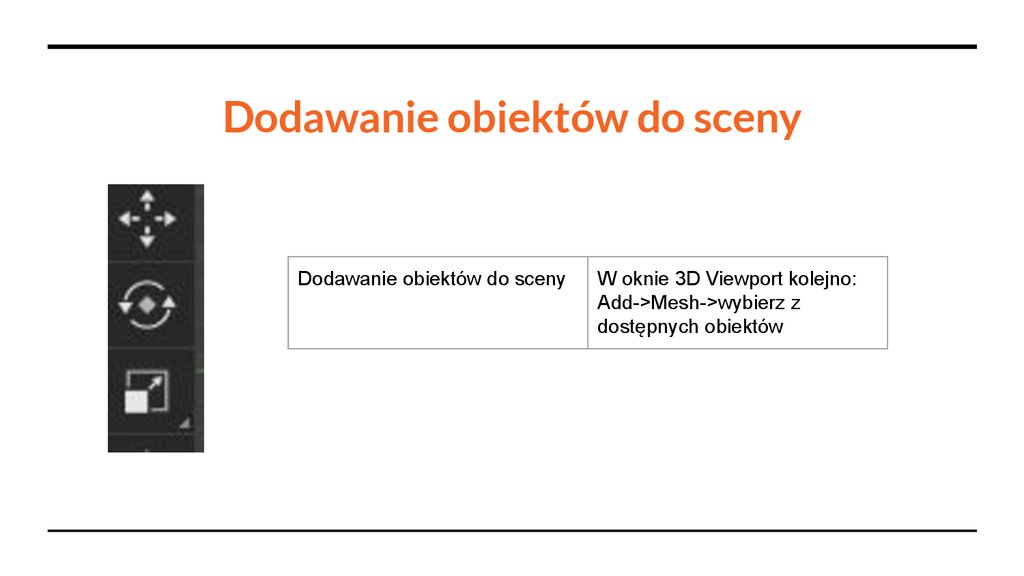 Dodawanie obiektów do sceny

| Dodawanie obiektów do sceny | W oknie 3D Viewport kolejno: Add->Mesh->wybierz z dostępnych obiektów |
|---|---|